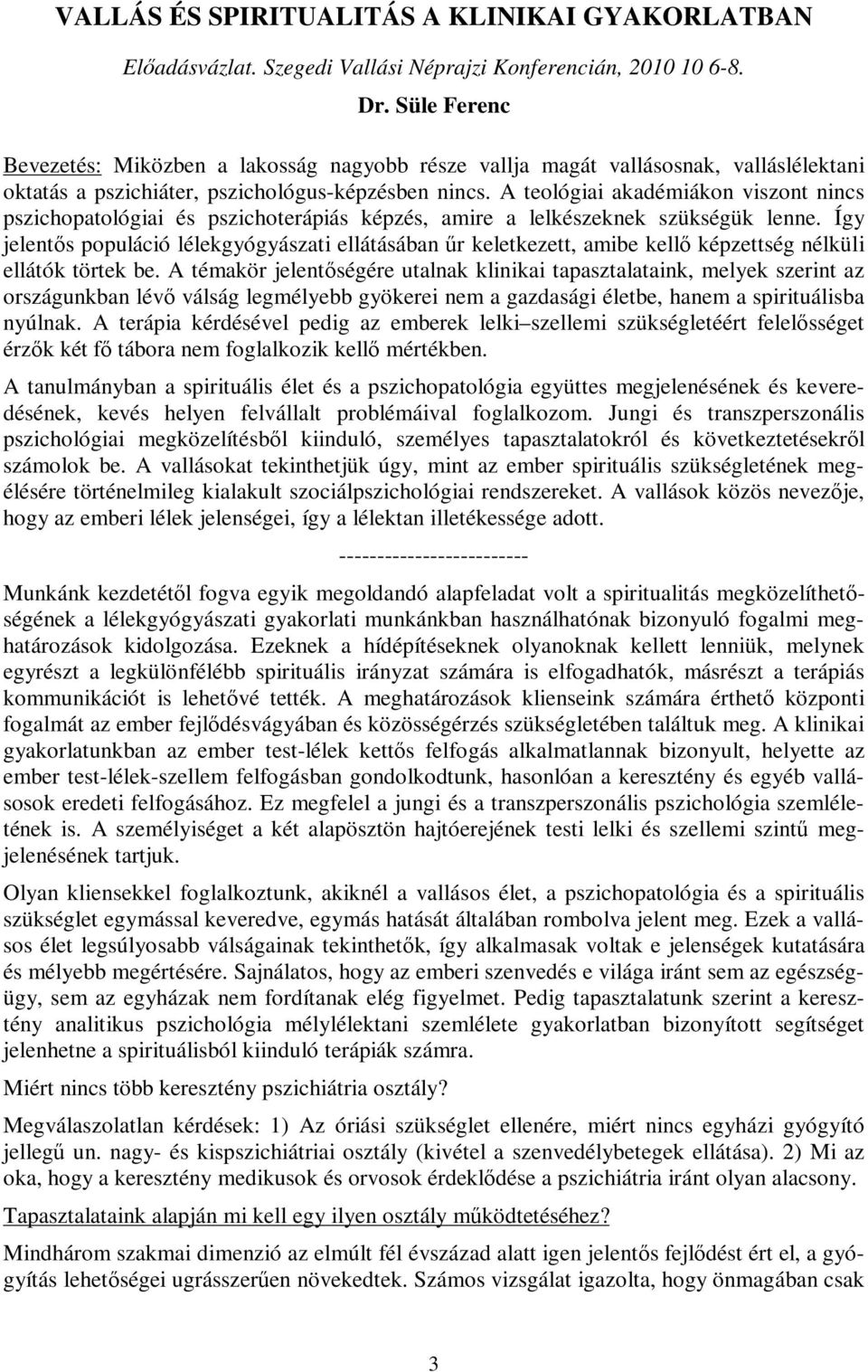 VALLÁS ÉS SPIRITUALITÁS A KLINIKAI GYAKORLATBAN

Előadásvázlat. Szegedi Vallási Néprajzi Konferencián, 2010 10 6-8.

Dr. Süle Ferenc

Bevezetés: Miközben a lakosság nagyobb része vallja magát vallásosnak, valláslélektani oktatás a pszichiáter, pszichológus-képzésben nincs. A teológiai akadémiákon viszont nincs pszichopatológiai és pszichoterápiás képzés, amire a lelkészeknek szükségük lenne. Így jelentős populáció lélekgyógyászati ellátásában űr keletkezett, amibe kellő képzettség nélküli ellátók törtek be. A témakör jelentőségére utalnak klinikai tapasztalataink, melyek szerint az országunkban lévő válság legmélyebb gyökerei nem a gazdasági életbe, hanem a spirituálisba nyúlnak. A terápia kérdésével pedig az emberek lelki–szellemi szükségletéért felelősséget érzők két fő tábora nem foglalkozik kellő mértékben.

A tanulmányban a spirituális élet és a pszichopatológia együttes megjelenésének és keveredésének, kevés helyen felvállalt problémáival foglalkozom. Jungi és transzperszonális pszichológiai megközelítésből kiinduló, személyes tapasztalatokról és következtetésekről számolok be. A vallásokat tekinthetjük úgy, mint az ember spirituális szükségletének megélésére történelmileg kialakult szociálpszichológiai rendszereket. A vallások közös nevezője, hogy az emberi lélek jelenségei, így a lélektan illetékessége adott.

-------------------------

Munkánk kezdetétől fogva egyik megoldandó alapfeladat volt a spiritualitás megközelíthetőségének a lélekgyógyászati gyakorlati munkánkban használhatónak bizonyuló fogalmi meghatározások kidolgozása. Ezeknek a hídépítéseknek olyanoknak kellett lenniük, melynek egyrészt a legkülönfélébb spirituális irányzat számára is elfogadhatók, másrészt a terápiás kommunikációt is lehetővé tették. A meghatározások klienseink számára érthető központi fogalmát az ember fejlődésvágyában és közösségérzés szükségletében találtuk meg. A klinikai gyakorlatunkban az ember test-lélek kettős felfogás alkalmatlannak bizonyult, helyette az ember test-lélek-szellem felfogásban gondolkodtunk, hasonlóan a keresztény és egyéb vallásosok eredeti felfogásához. Ez megfelel a jungi és a transzperszonális pszichológia szemléletének is. A személyiséget a két alapösztön hajtóerejének testi lelki és szellemi szintű megjelenésének tartjuk.

Olyan kliensekkel foglalkoztunk, akiknél a vallásos élet, a pszichopatológia és a spirituális szükséglet egymással keveredve, egymás hatását általában rombolva jelent meg. Ezek a vallásos élet legsúlyosabb válságainak tekinthetők, így alkalmasak voltak e jelenségek kutatására és mélyebb megértésére. Sajnálatos, hogy az emberi szenvedés e világa iránt sem az egészségügy, sem az egyházak nem fordítanak elég figyelmet. Pedig tapasztalatunk szerint a keresztény analitikus pszichológia mélylélektani szemlélete gyakorlatban bizonyított segítséget jelenhetne a spirituálisból kiinduló terápiák számra.

Miért nincs több keresztény pszichiátria osztály?

Megválaszolatlan kérdések: 1) Az óriási szükséglet ellenére, miért nincs egyházi gyógyító jellegű un. nagy- és kispszichiátriai osztály (kivétel a szenvedélybetegek ellátása). 2) Mi az oka, hogy a keresztény medikusok és orvosok érdeklődése a pszichiátria iránt olyan alacsony.

Tapasztalataink alapján mi kell egy ilyen osztály működtetéséhez?

Mindhárom szakmai dimenzió az elmúlt fél évszázad alatt igen jelentős fejlődést ért el, a gyógyítás lehetőségei ugrásszerűen növekedtek. Számos vizsgálat igazolta, hogy önmagában csak

3